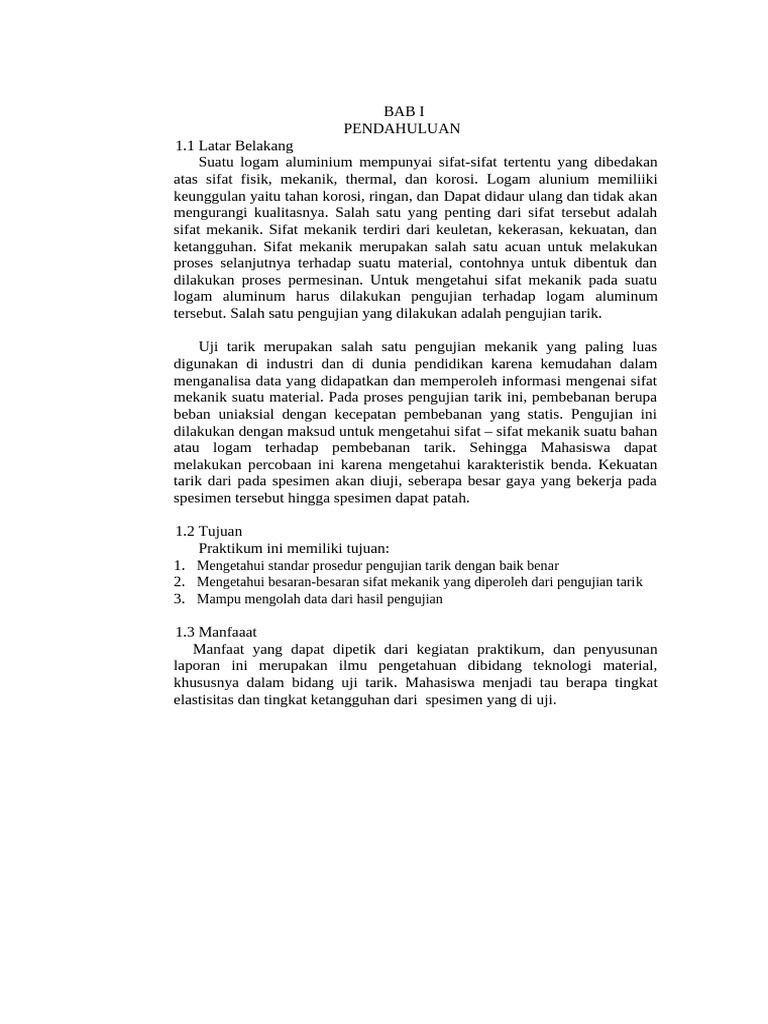 BAB I
PENDAHULUAN

1.1 Latar Belakang

Suatu logam aluminium mempunyai sifat-sifat tertentu yang dibedakan atas sifat fisik, mekanik, thermal, dan korosi. Logam alunium memiliiki keunggulan yaitu tahan korosi, ringan, dan Dapat didaur ulang dan tidak akan mengurangi kualitasnya. Salah satu yang penting dari sifat tersebut adalah sifat mekanik. Sifat mekanik terdiri dari keuletan, kekerasan, kekuatan, dan ketangguhan. Sifat mekanik merupakan salah satu acuan untuk melakukan proses selanjutnya terhadap suatu material, contohnya untuk dibentuk dan dilakukan proses permesinan. Untuk mengetahui sifat mekanik pada suatu logam aluminum harus dilakukan pengujian terhadap logam aluminum tersebut. Salah satu pengujian yang dilakukan adalah pengujian tarik.

Uji tarik merupakan salah satu pengujian mekanik yang paling luas digunakan di industri dan di dunia pendidikan karena kemudahan dalam menganalisa data yang didapatkan dan memperoleh informasi mengenai sifat mekanik suatu material. Pada proses pengujian tarik ini, pembebanan berupa beban uniaksial dengan kecepatan pembebanan yang statis. Pengujian ini dilakukan dengan maksud untuk mengetahui sifat – sifat mekanik suatu bahan atau logam terhadap pembebanan tarik. Sehingga Mahasiswa dapat melakukan percobaan ini karena mengetahui karakteristik benda. Kekuatan tarik dari pada spesimen akan diuji, seberapa besar gaya yang bekerja pada spesimen tersebut hingga spesimen dapat patah.

1.2 Tujuan

Praktikum ini memiliki tujuan:
1. Mengetahui standar prosedur pengujian tarik dengan baik benar
2. Mengetahui besaran-besaran sifat mekanik yang diperoleh dari pengujian tarik
3. Mampu mengolah data dari hasil pengujian

1.3 Manfaaat

Manfaat yang dapat dipetik dari kegiatan praktikum, dan penyusunan laporan ini merupakan ilmu pengetahuan dibidang teknologi material, khususnya dalam bidang uji tarik. Mahasiswa menjadi tau berapa tingkat elastisitas dan tingkat ketangguhan dari spesimen yang di uji.